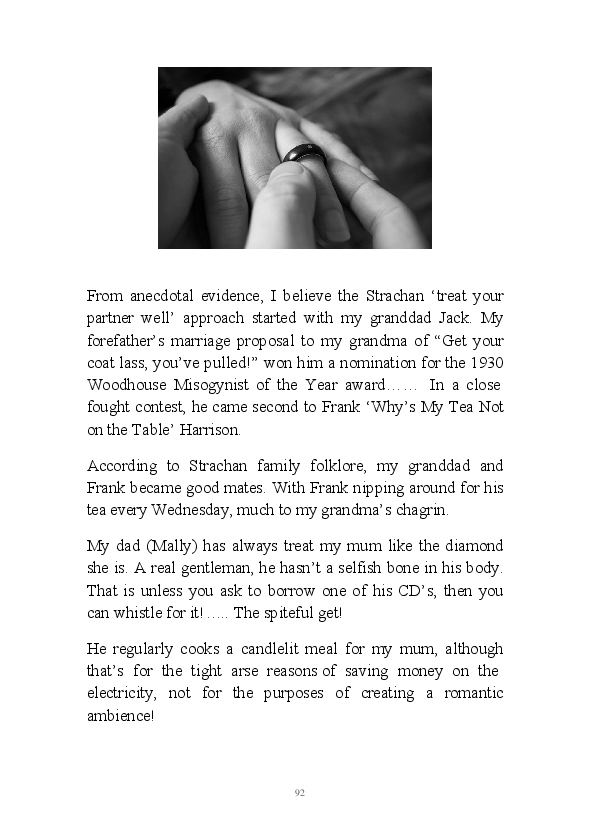 From anecdotal evidence, I believe the Strachan 'treat your partner well' approach started with my granddad Jack. My forefather's marriage proposal to my grandma of "Get your coat lass, you've pulled!" won him a nomination for the 1930 Woodhouse Misogynist of the Year award…… In a close fought contest, he came second to Frank 'Why's My Tea Not on the Table' Harrison.

According to Strachan family folklore, my granddad and Frank became good mates. With Frank nipping around for his tea every Wednesday, much to my grandma's chagrin.

My dad (Mally) has always treat my mum like the diamond she is. A real gentleman, he hasn't a selfish bone in his body. That is unless you ask to borrow one of his CD's, then you can whistle for it! ….. The spiteful get!

He regularly cooks a candlelit meal for my mum, although that's for the tight arse reasons of saving money on the electricity, not for the purposes of creating a romantic ambience!

92